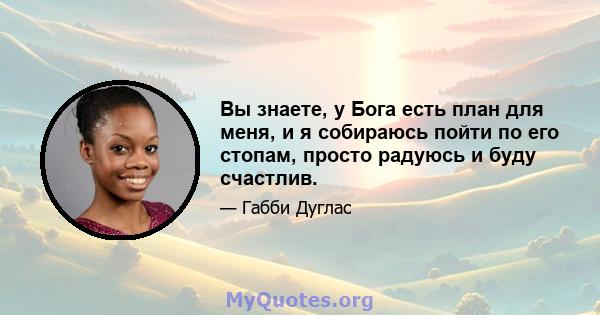 Вы знаете, у Бога есть план для меня, и я собираюсь пойти по его стопам, просто радуюсь и буду счастлив.

— Габби Дуглас

MyQuotes.org